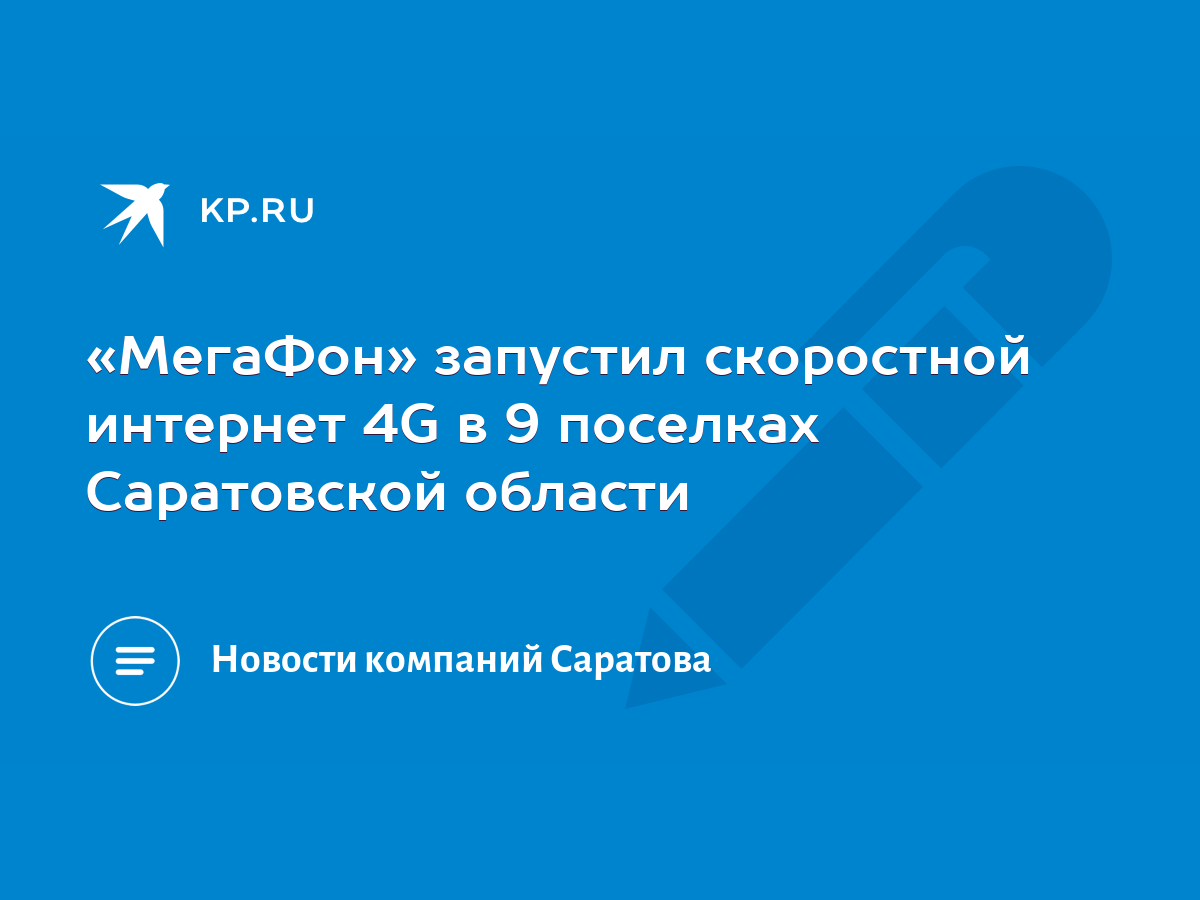 KP.RU

«МегаФон» запустил скоростной интернет 4G в 9 поселках Саратовской области

Новости компаний Саратова